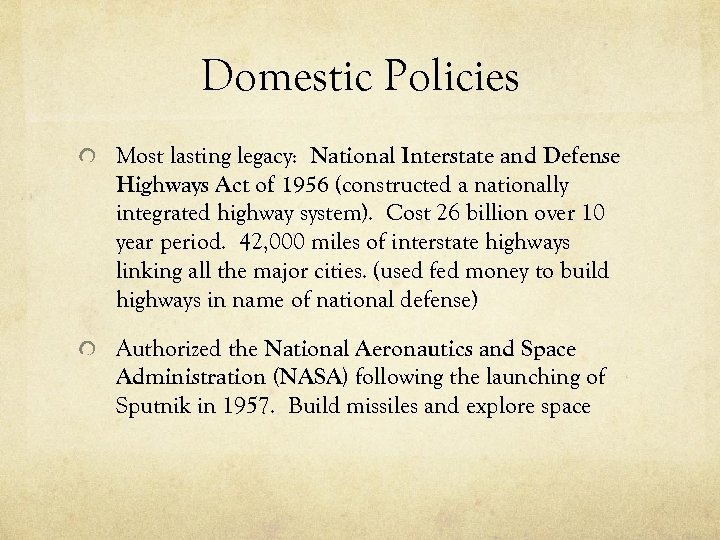 Domestic Policies

Most lasting legacy: National Interstate and Defense Highways Act of 1956 (constructed a nationally integrated highway system). Cost 26 billion over 10 year period. 42,000 miles of interstate highways linking all the major cities. (used fed money to build highways in name of national defense)

Authorized the National Aeronautics and Space Administration (NASA) following the launching of Sputnik in 1957. Build missiles and explore space